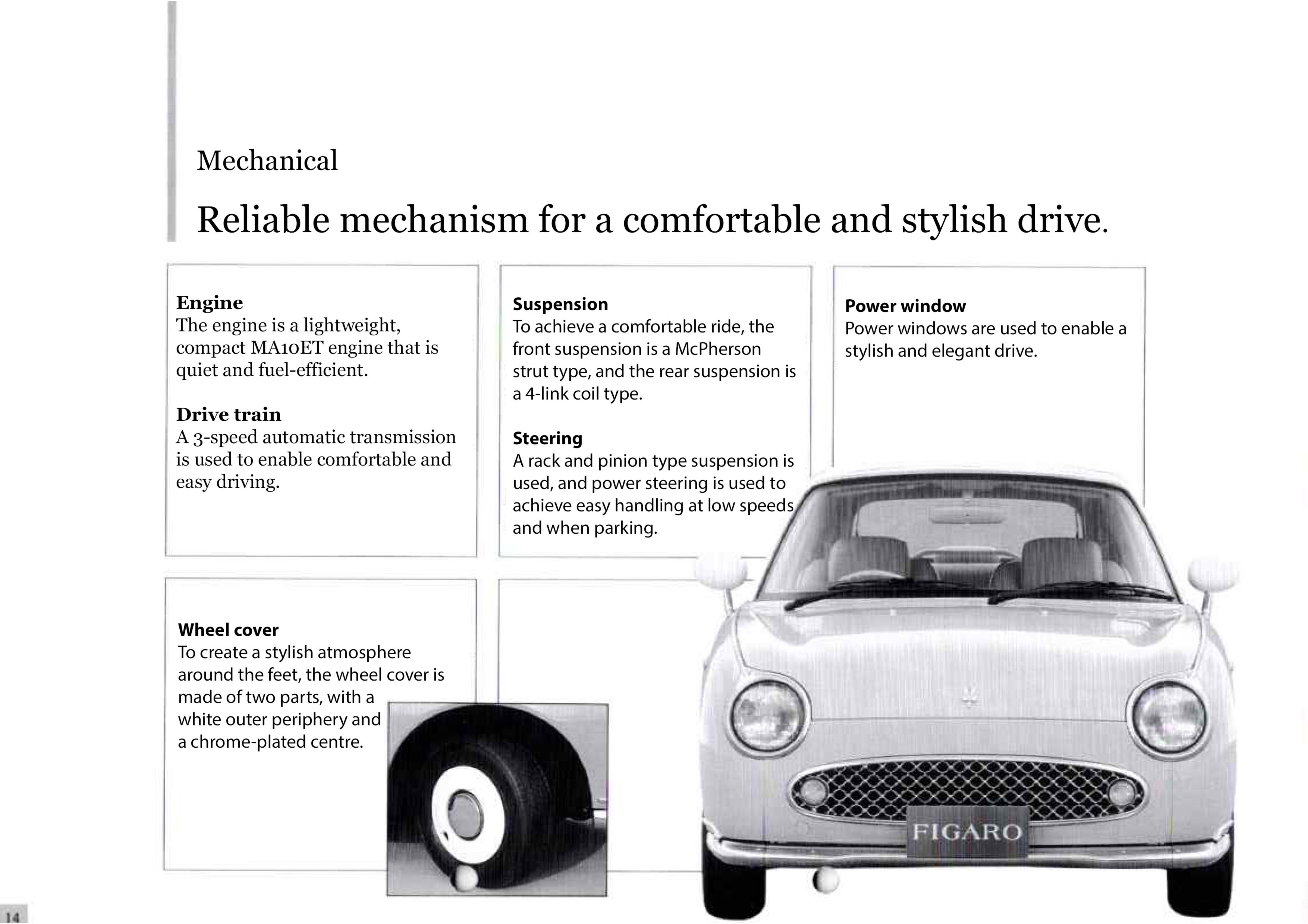 Mechanical

Reliable mechanism for a comfortable and stylish drive.

Engine
The engine is a lightweight, compact MA10ET engine that is quiet and fuel-efficient.

Drive train
A 3-speed automatic transmission is used to enable comfortable and easy driving.

Suspension
To achieve a comfortable ride, the front suspension is a McPherson strut type, and the rear suspension is a 4-link coil type.

Steering
A rack and pinion type suspension is used, and power steering is used to achieve easy handling at low speeds and when parking.

Power window
Power windows are used to enable a stylish and elegant drive.

Wheel cover
To create a stylish atmosphere around the feet, the wheel cover is made of two parts, with a white outer periphery and a chrome-plated centre.

FIGARO

14